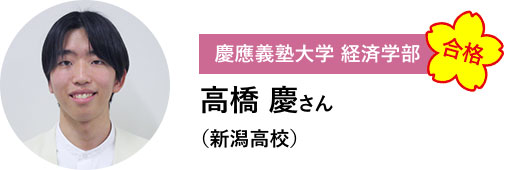 慶應義塾大学 経済学部

合格

高橋 慶さん

（新潟高校）